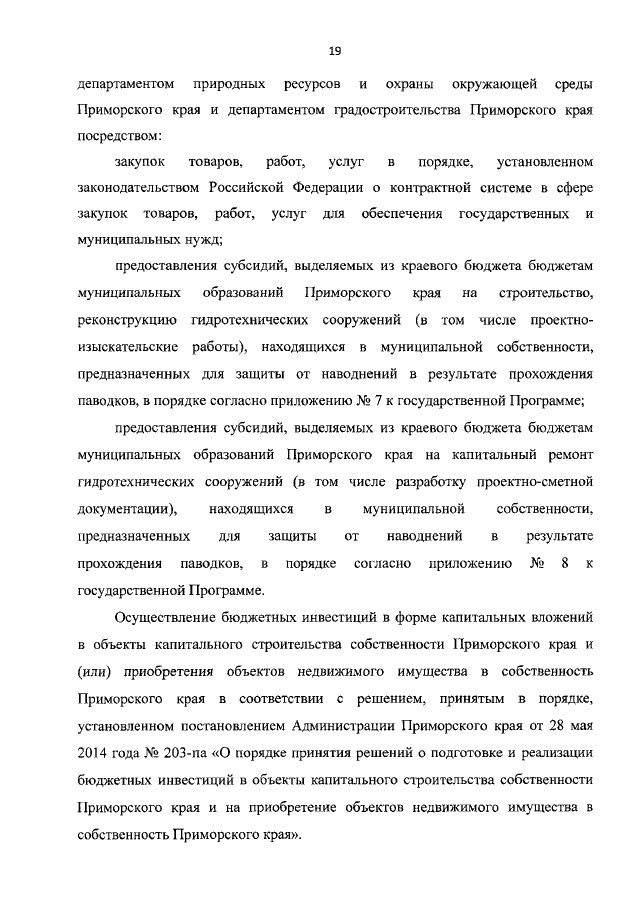 19

департаментом природных ресурсов и охраны окружающей среды Приморского края и департаментом градостроительства Приморского края посредством:

закупок товаров, работ, услуг в порядке, установленном законодательством Российской Федерации о контрактной системе в сфере закупок товаров, работ, услуг для обеспечения государственных и муниципальных нужд;

предоставления субсидий, выделяемых из краевого бюджета бюджетам муниципальных образований Приморского края на строительство, реконструкцию гидротехнических сооружений (в том числе проектно-изыскательские работы), находящихся в муниципальной собственности, предназначенных для защиты от наводнений в результате прохождения паводков, в порядке согласно приложению № 7 к государственной Программе;

предоставления субсидий, выделяемых из краевого бюджета бюджетам муниципальных образований Приморского края на капитальный ремонт гидротехнических сооружений (в том числе разработку проектно-сметной документации), находящихся в муниципальной собственности, предназначенных для защиты от наводнений в результате прохождения паводков, в порядке согласно приложению № 8 к государственной Программе.

Осуществление бюджетных инвестиций в форме капитальных вложений в объекты капитального строительства собственности Приморского края и (или) приобретения объектов недвижимого имущества в собственность Приморского края в соответствии с решением, принятым в порядке, установленном постановлением Администрации Приморского края от 28 мая 2014 года № 203-па «О порядке принятия решений о подготовке и реализации бюджетных инвестиций в объекты капитального строительства собственности Приморского края и на приобретение объектов недвижимого имущества в собственность Приморского края».